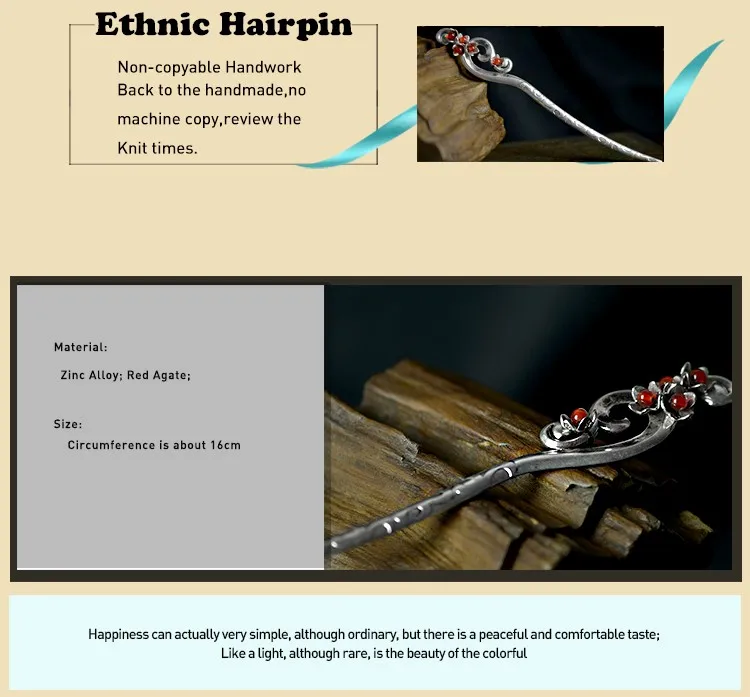 Ethnic Hairpin

Non-copyable Handwork Back to the handmade,no machine copy,review the Knit times.

Material:
Zinc Alloy; Red Agate;

Size:
Circumference is about 16cm

Happiness can actually very simple, although ordinary, but there is a peaceful and comfortable taste;
Like a light, although rare, is the beauty of the colorful